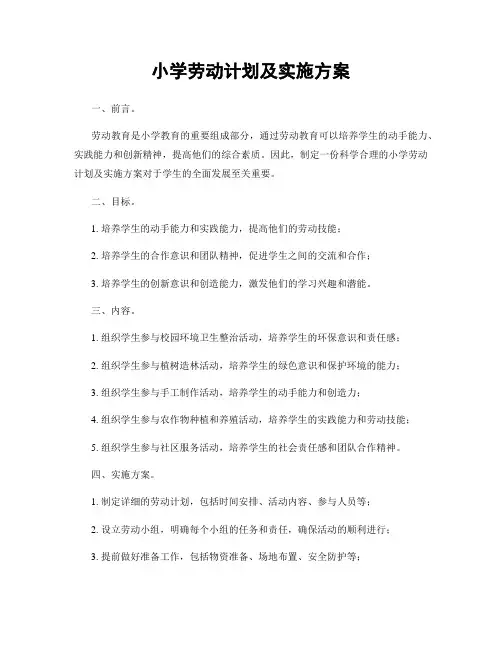 小学劳动计划及实施方案

一、前言。

劳动教育是小学教育的重要组成部分，通过劳动教育可以培养学生的动手能力、实践能力和创新精神，提高他们的综合素质。因此，制定一份科学合理的小学劳动计划及实施方案对于学生的全面发展至关重要。

二、目标。

1. 培养学生的动手能力和实践能力，提高他们的劳动技能；

2. 培养学生的合作意识和团队精神，促进学生之间的交流和合作；

3. 培养学生的创新意识和创造能力，激发他们的学习兴趣和潜能。

三、内容。

1. 组织学生参与校园环境卫生整治活动，培养学生的环保意识和责任感；

2. 组织学生参与植树造林活动，培养学生的绿色意识和保护环境的能力；

3. 组织学生参与手工制作活动，培养学生的动手能力和创造力；

4. 组织学生参与农作物种植和养殖活动，培养学生的实践能力和劳动技能；

5. 组织学生参与社区服务活动，培养学生的社会责任感和团队合作精神。

四、实施方案。

1. 制定详细的劳动计划，包括时间安排、活动内容、参与人员等；

2. 设立劳动小组，明确每个小组的任务和责任，确保活动的顺利进行；

3. 提前做好准备工作，包括物资准备、场地布置、安全防护等；